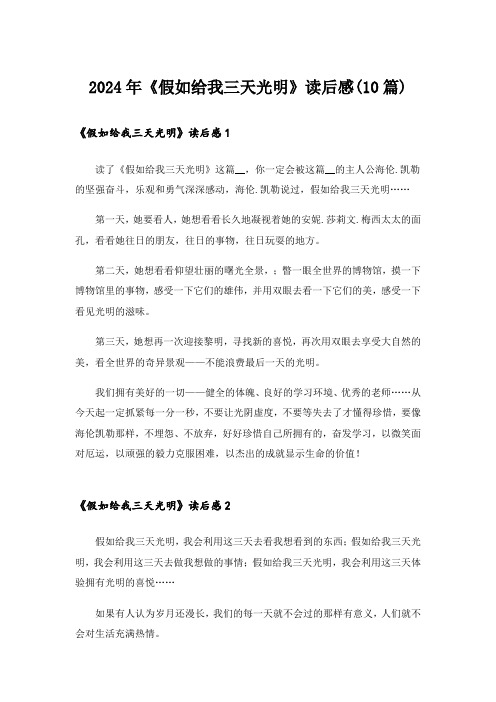 2024年《假如给我三天光明》读后感(10篇)

《假如给我三天光明》读后感1

读了《假如给我三天光明》这篇__，你一定会被这篇__的主人公海伦.凯勒的坚强奋斗，乐观和勇气深深感动，海伦.凯勒说过，假如给我三天光明……

第一天，她要看人，她想看看长久地凝视着她的安妮.莎莉文.梅西太太的面孔，看看她往日的朋友，往日的事物，往日玩耍的地方。

第二天，她想看看仰望壮丽的曙光全景，；瞥一眼全世界的博物馆，摸一下博物馆里的事物，感受一下它们的雄伟，并用双眼去看一下它们的美，感受一下看见光明的滋味。

第三天，她想再一次迎接黎明，寻找新的喜悦，再次用双眼去享受大自然的美，看全世界的奇异景观——不能浪费最后一天的光明。

我们拥有美好的一切——健全的体魄、良好的学习环境、优秀的老师……从今天起一定抓紧每一分一秒，不要让光阴虚度，不要等失去了才懂得珍惜，要像海伦凯勒那样，不埋怨、不放弃，好好珍惜自己所拥有的，奋发学习，以微笑面对厄运，以顽强的毅力克服困难，以杰出的成就显示生命的价值！

《假如给我三天光明》读后感2

假如给我三天光明，我会利用这三天去看我想看到的东西；假如给我三天光明，我会利用这三天去做我想做的事情；假如给我三天光明，我会利用这三天体验拥有光明的喜悦……

如果有人认为岁月还漫长，我们的每一天就不会过的那样有意义，人们就不会对生活充满热情。